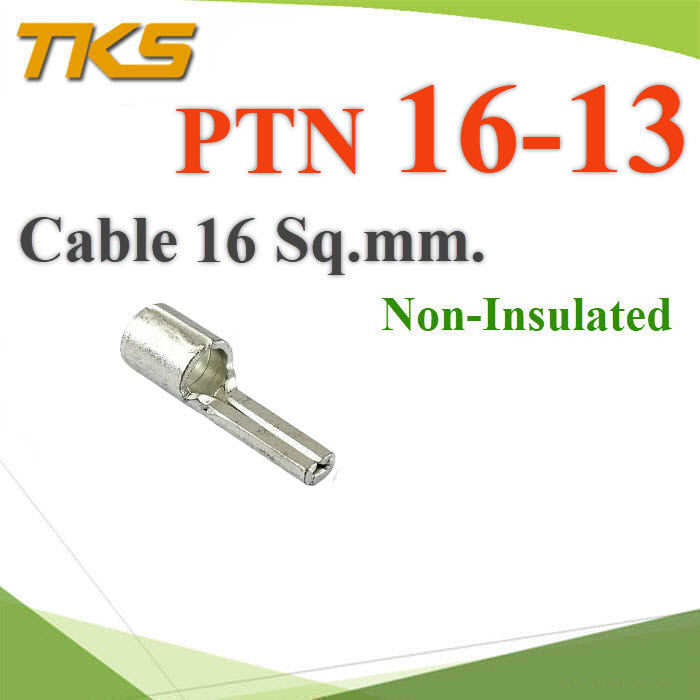 TKS

PTN 16-13

Cable 16 Sq.mm.

Non-Insulated